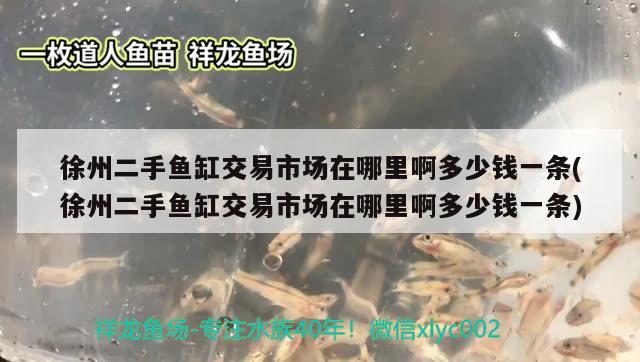 一枚道人鱼苗 祥龙鱼场

徐州二手鱼缸交易市场在哪里啊多少钱一条(徐州二手鱼缸交易市场在哪里啊多少钱一条)

祥龙鱼场-专注水族40年！微信xlyc002